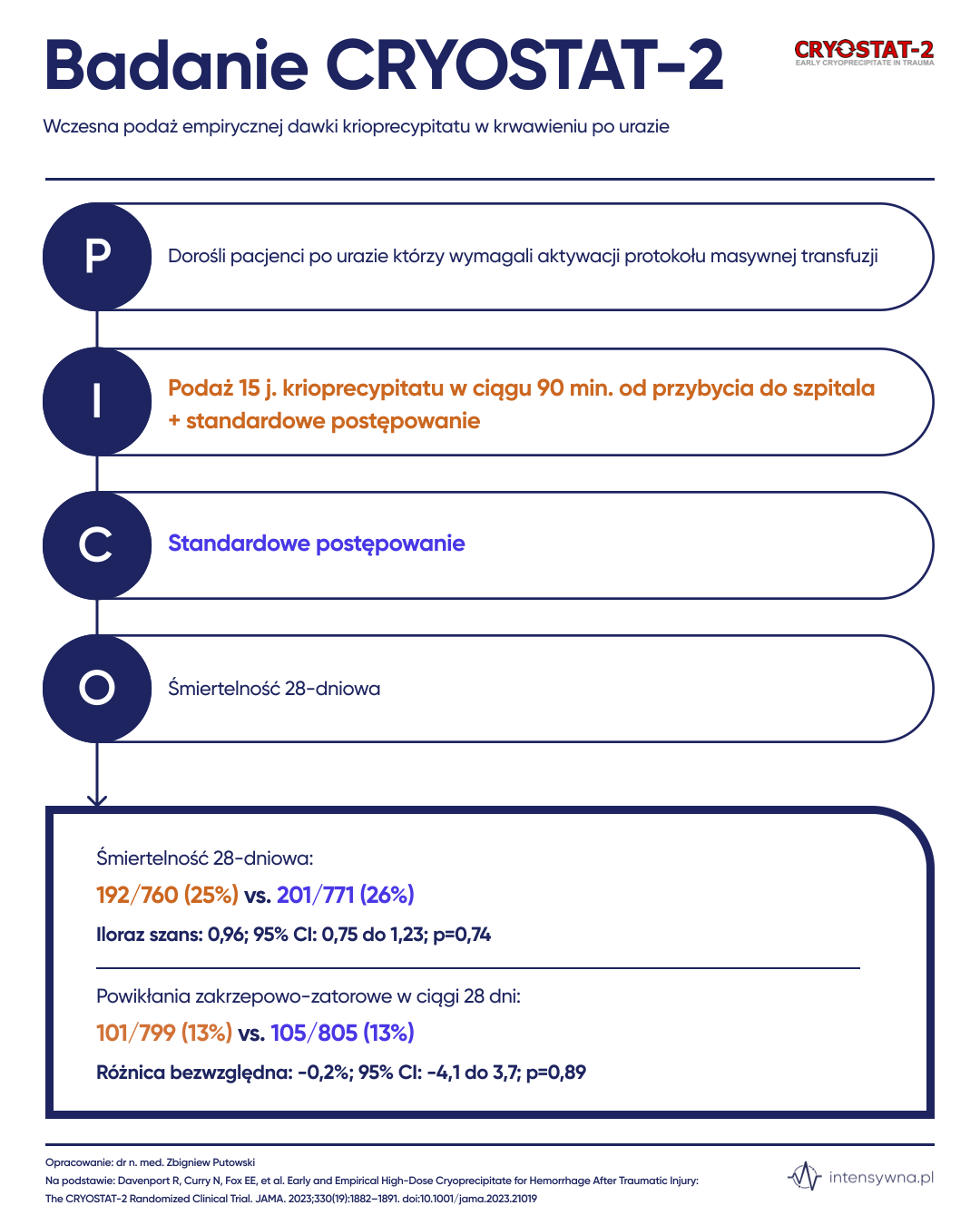 Badanie CRYOSTAT-2

CRYOSTAT-2
EARLY CRYOPRECIPITATE IN TRAUMA

Wczesna podaż empirycznej dawki krioprecypitatu w krwawieniu po urazie

P
Dorośli pacjenci po urazie którzy wymagali aktywacji protokołu masywnej transfuzji

I
Podaż 15 j. krioprecypitatu w ciągu 90 min. od przybycia do szpitala + standardowe postępowanie

C
Standardowe postępowanie

O
Śmiertelność 28-dniowa

Śmiertelność 28-dniowa:
192/760 (25%) vs. 201/771 (26%)
Iloraz szans: 0,96; 95% CI: 0,75 do 1,23; p=0,74

Powikłania zakrzepowo-zatorowe w ciągi 28 dni:
101/799 (13%) vs. 105/805 (13%)
Różnica bezwzględna: -0,2%; 95% CI: -4,1 do 3,7; p=0,89

Opracowanie: dr n. med. Zbigniew Putowski
Na podstawie: Davenport R, Curry N, Fox EE, et al. Early and Empirical High-Dose Cryoprecipitate for Hemorrhage After Traumatic Injury: The CRYOSTAT-2 Randomized Clinical Trial. JAMA. 2023;330(19):1882–1891. doi:10.1001/jama.2023.21019

intensywna.pl